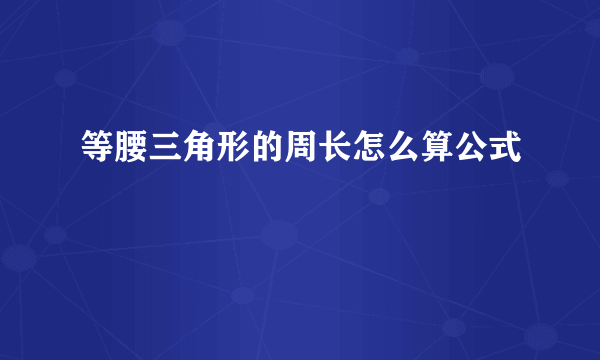 等腰三角形的周长怎么算公式